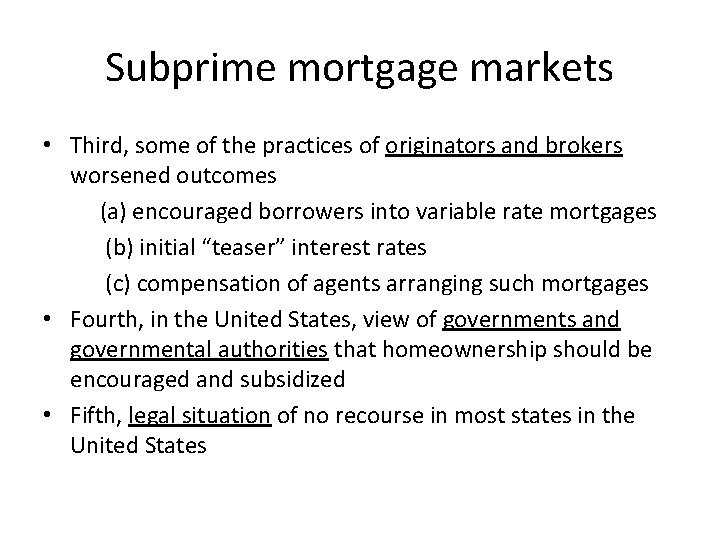 Subprime mortgage markets

• Third, some of the practices of originators and brokers worsened outcomes

(a) encouraged borrowers into variable rate mortgages

(b) initial "teaser" interest rates

(c) compensation of agents arranging such mortgages

• Fourth, in the United States, view of governments and governmental authorities that homeownership should be encouraged and subsidized

• Fifth, legal situation of no recourse in most states in the United States